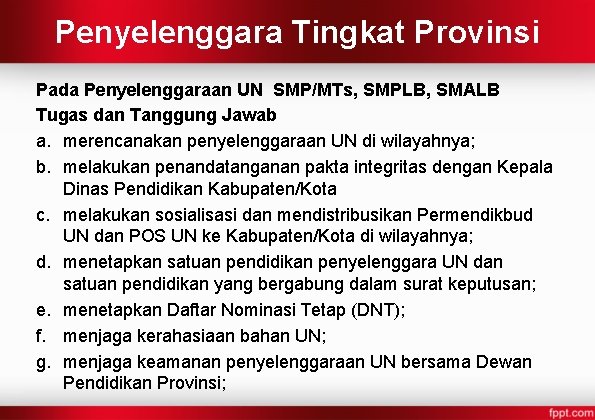 Penyelenggara Tingkat Provinsi

Pada Penyelenggaraan UN SMP/MTs, SMPLB, SMALB

Tugas dan Tanggung Jawab

a. merencanakan penyelenggaraan UN di wilayahnya;

b. melakukan penandatanganan pakta integritas dengan Kepala Dinas Pendidikan Kabupaten/Kota

c. melakukan sosialisasi dan mendistribusikan Permendikbud UN dan POS UN ke Kabupaten/Kota di wilayahnya;

d. menetapkan satuan pendidikan penyelenggara UN dan satuan pendidikan yang bergabung dalam surat keputusan;

e. menetapkan Daftar Nominasi Tetap (DNT);

f. menjaga kerahasiaan bahan UN;

g. menjaga keamanan penyelenggaraan UN bersama Dewan Pendidikan Provinsi;

fppt.com